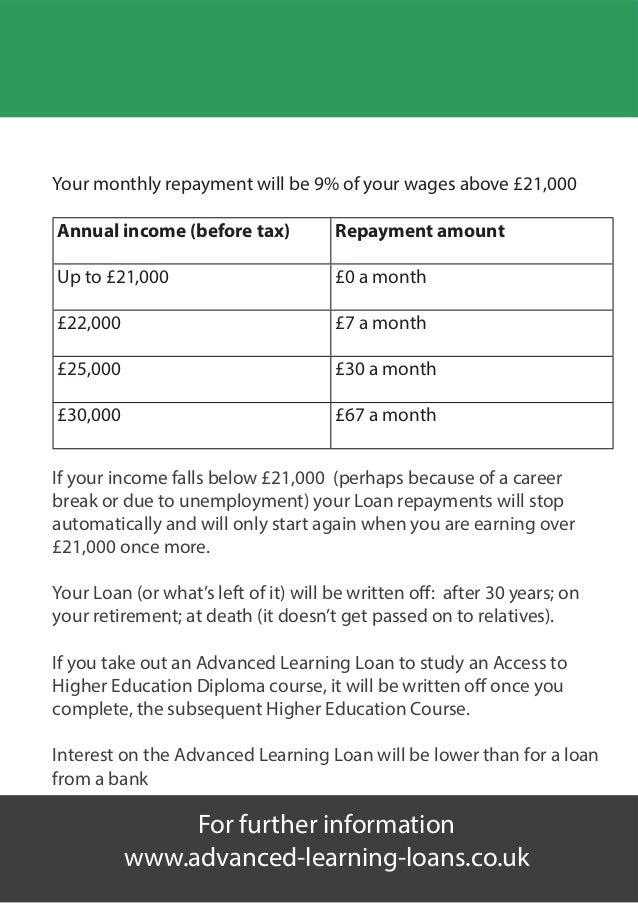 Your monthly repayment will be 9% of your wages above £21,000

| Annual income (before tax) | Repayment amount |
|---|---|
| Up to £21,000 | £0 a month |
| £22,000 | £7 a month |
| £25,000 | £30 a month |
| £30,000 | £67 a month |

If your income falls below £21,000 (perhaps because of a career break or due to unemployment) your Loan repayments will stop automatically and will only start again when you are earning over £21,000 once more.

Your Loan (or what's left of it) will be written off: after 30 years; on your retirement; at death (it doesn't get passed on to relatives).

If you take out an Advanced Learning Loan to study an Access to Higher Education Diploma course, it will be written off once you complete, the subsequent Higher Education Course.

Interest on the Advanced Learning Loan will be lower than for a loan from a bank

For further information
www.advanced-learning-loans.co.uk